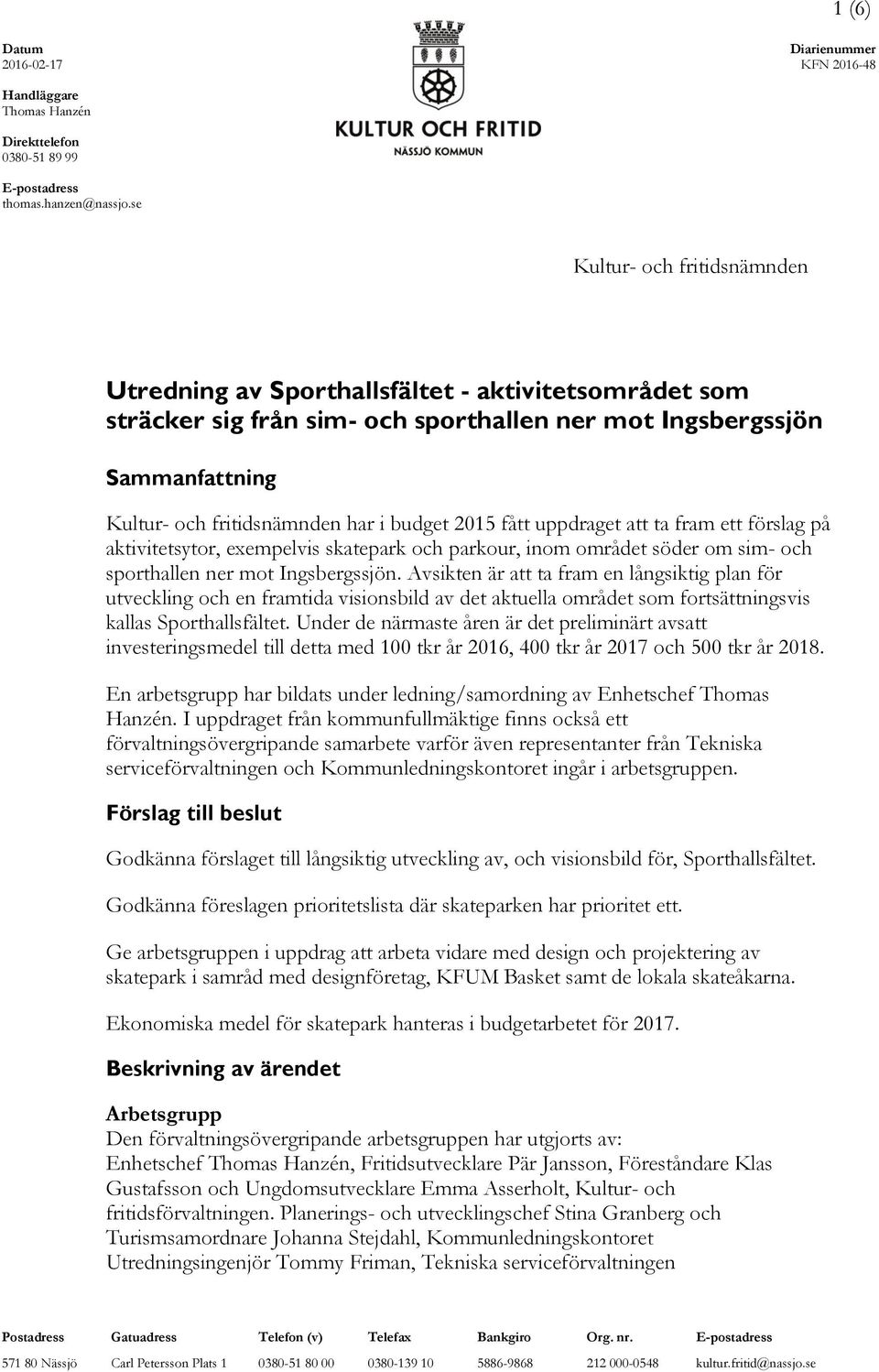 1 (6)

Datum
2016-02-17

Handläggare
Thomas Hanzén

Direkttelefon
0380-51 89 99

E-postadress
thomas.hanzen@nassjo.se

KULTUR OCH FRITID
NÄSSJÖ KOMMUN

Diarienummer
KFN 2016-48

Kultur- och fritidsnämnden

Utredning av Sporthallsfältet - aktivitetsområdet som sträcker sig från sim- och sporthallen ner mot Ingsbergssjön

Sammanfattning

Kultur- och fritidsnämnden har i budget 2015 fått uppdraget att ta fram ett förslag på aktivitetsytor, exempelvis skatepark och parkour, inom området söder om sim- och sporthallen ner mot Ingsbergssjön. Avsikten är att ta fram en långsiktig plan för utveckling och en framtida visionsbild av det aktuella området som fortsättningsvis kallas Sporthallsfältet. Under de närmaste åren är det preliminärt avsatt investeringsmedel till detta med 100 tkr år 2016, 400 tkr år 2017 och 500 tkr år 2018.

En arbetsgrupp har bildats under ledning/samordning av Enhetschef Thomas Hanzén. I uppdraget från kommunfullmäktige finns också ett förvaltningsövergripande samarbete varför även representanter från Tekniska serviceförvaltningen och Kommunledningskontoret ingår i arbetsgruppen.

Förslag till beslut

Godkänna förslaget till långsiktig utveckling av, och visionsbild för, Sporthallsfältet.

Godkänna föreslagen prioritetslista där skateparken har prioritet ett.

Ge arbetsgruppen i uppdrag att arbeta vidare med design och projektering av skatepark i samråd med designföretag, KFUM Basket samt de lokala skateåkarna.

Ekonomiska medel för skatepark hanteras i budgetarbetet för 2017.

Beskrivning av ärendet

Arbetsgrupp
Den förvaltningsövergripande arbetsgruppen har utgjorts av:
Enhetschef Thomas Hanzén, Fritidsutvecklare Pär Jansson, Föreståndare Klas Gustafsson och Ungdomsutvecklare Emma Asserholt, Kultur- och fritidsförvaltningen. Planerings- och utvecklingschef Stina Granberg och Turismsamordnare Johanna Stejdahl, Kommunledningskontoret
Utredningsingenjör Tommy Friman, Tekniska serviceförvaltningen

| Postadress | Gatuadress | Telefon (v) | Telefax | Bankgiro | Org. nr. | E-postadress |
|---|---|---|---|---|---|---|
| 571 80 Nässjö | Carl Petersson Plats 1 | 0380-51 80 00 | 0380-139 10 | 5886-9868 | 212 000-0548 | kultur.fritid@nassjo.se |